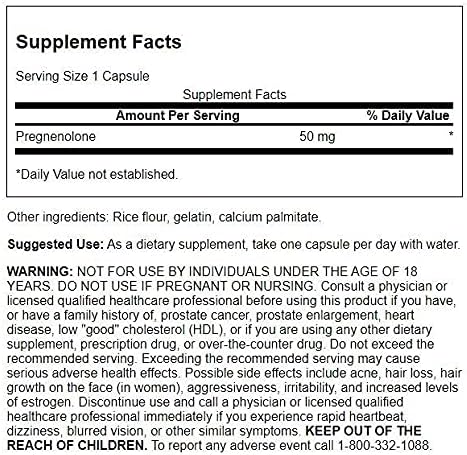 Supplement Facts

Serving Size 1 Capsule

Supplement Facts

| Amount Per Serving | | % Daily Value |
|---|---|---|
| Pregnenolone | 50 mg | * |

*Daily Value not established.

Other ingredients: Rice flour, gelatin, calcium palmitate.

Suggested Use: As a dietary supplement, take one capsule per day with water.

WARNING: NOT FOR USE BY INDIVIDUALS UNDER THE AGE OF 18 YEARS. DO NOT USE IF PREGNANT OR NURSING. Consult a physician or licensed qualified healthcare professional before using this product if you have, or have a family history of, prostate cancer, prostate enlargement, heart disease, low "good" cholesterol (HDL), or if you are using any other dietary supplement, prescription drug, or over-the-counter drug. Do not exceed the recommended serving. Exceeding the recommended serving may cause serious adverse health effects. Possible side effects include acne, hair loss, hair growth on the face (in women), aggressiveness, irritability, and increased levels of estrogen. Discontinue use and call a physician or licensed qualified healthcare professional immediately if you experience rapid heartbeat, dizziness, blurred vision, or other similar symptoms. KEEP OUT OF THE REACH OF CHILDREN. To report any adverse event call 1-800-332-1088.